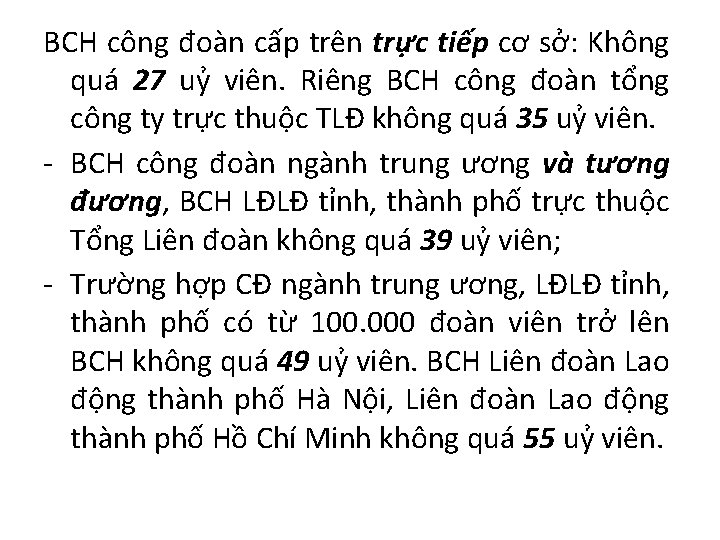 BCH công đoàn cấp trên trực tiếp cơ sở: Không quá 27 uỷ viên. Riêng BCH công đoàn tổng công ty trực thuộc TLĐ không quá 35 uỷ viên.

- BCH công đoàn ngành trung ương và tương đương, BCH LĐLĐ tỉnh, thành phố trực thuộc Tổng Liên đoàn không quá 39 uỷ viên;

- Trường hợp CĐ ngành trung ương, LĐLĐ tỉnh, thành phố có từ 100.000 đoàn viên trở lên BCH không quá 49 uỷ viên. BCH Liên đoàn Lao động thành phố Hà Nội, Liên đoàn Lao động thành phố Hồ Chí Minh không quá 55 uỷ viên.